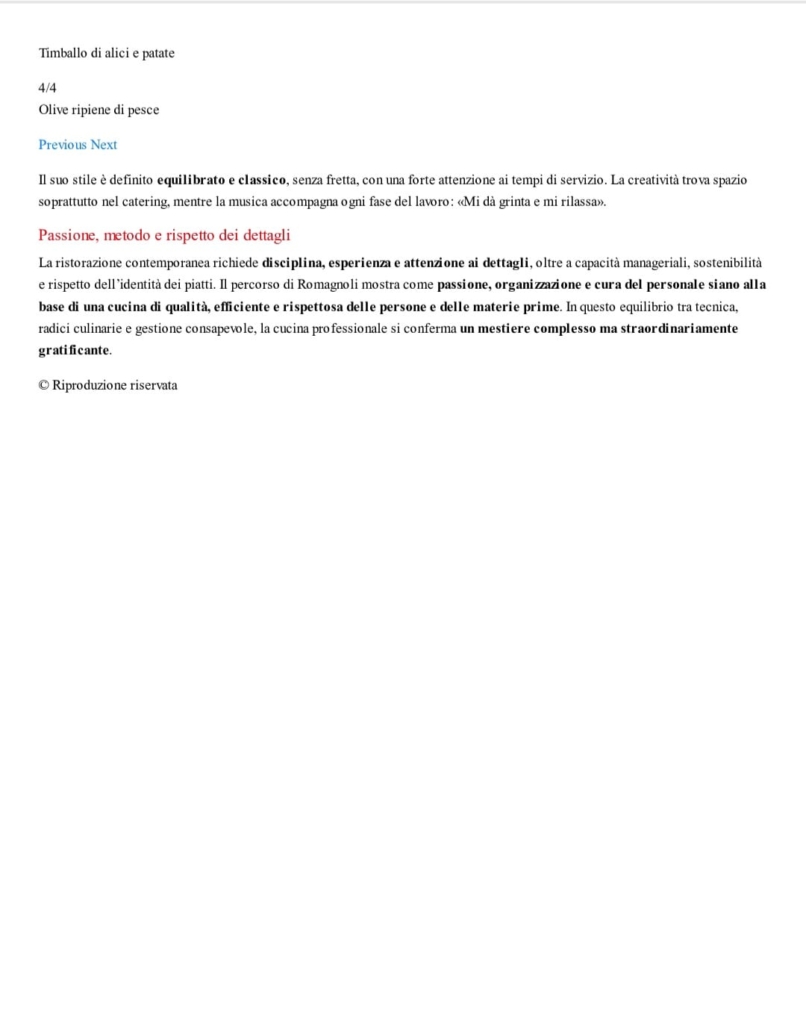 Timballo di alici e patate

4/4
Olive ripiene di pesce

Previous Next

Il suo stile è definito equilibrato e classico, senza fretta, con una forte attenzione ai tempi di servizio. La creatività trova spazio soprattutto nel catering, mentre la musica accompagna ogni fase del lavoro: «Mi dà grinta e mi rilassa».

Passione, metodo e rispetto dei dettagli

La ristorazione contemporanea richiede disciplina, esperienza e attenzione ai dettagli, oltre a capacità manageriali, sostenibilità e rispetto dell'identità dei piatti. Il percorso di Romagnoli mostra come passione, organizzazione e cura del personale siano alla base di una cucina di qualità, efficiente e rispettosa delle persone e delle materie prime. In questo equilibrio tra tecnica, radici culinarie e gestione consapevole, la cucina professionale si conferma un mestiere complesso ma straordinariamente gratificante.

© Riproduzione riservata